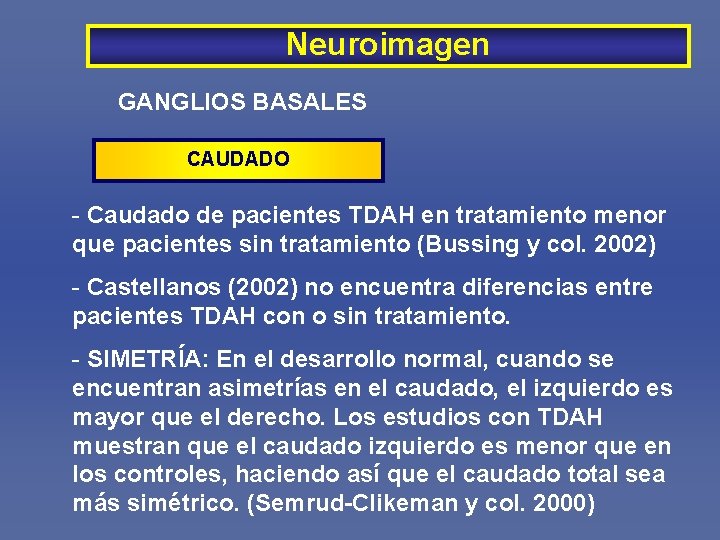 Neuroimagen

GANGLIOS BASALES

CAUDADO

- Caudado de pacientes TDAH en tratamiento menor que pacientes sin tratamiento (Bussing y col. 2002)

- Castellanos (2002) no encuentra diferencias entre pacientes TDAH con o sin tratamiento.

- SIMETRÍA: En el desarrollo normal, cuando se encuentran asimetrías en el caudado, el izquierdo es mayor que el derecho. Los estudios con TDAH muestran que el caudado izquierdo es menor que en los controles, haciendo así que el caudado total sea más simétrico. (Semrud-Clikeman y col. 2000)